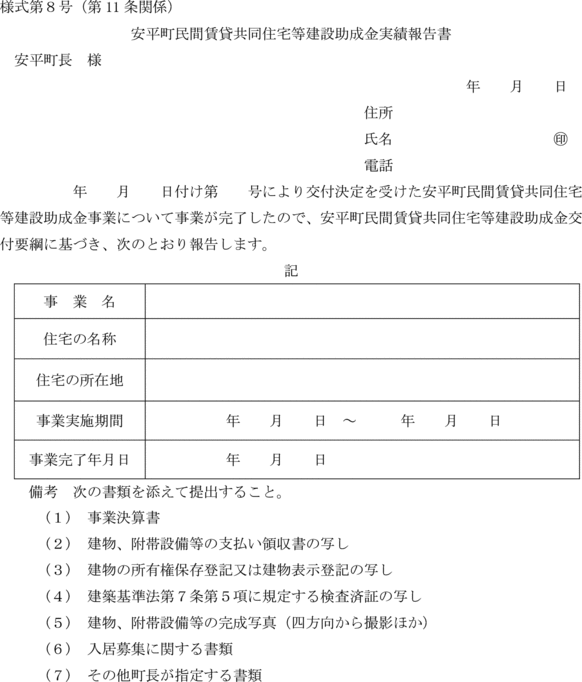 様式第８号（第 11 条関係）

安平町民間賃貸共同住宅等建設助成金実績報告書

安平町長　様

年　　月　　日

住所

氏名　　　　　　　　　　㊞

電話

年　　月　　日付け第　　号により交付決定を受けた安平町民間賃貸共同住宅等建設助成金事業について事業が完了したので、安平町民間賃貸共同住宅等建設助成金交付要綱に基づき、次のとおり報告します。

記

| 事　業　名 | |
|---|---|
| 住宅の名称 | |
| 住宅の所在地 | |
| 事業実施期間 | 年　　月　　日　～　　　年　　月　　日 |
| 事業完了年月日 | 年　　月　　日 |

備考　次の書類を添えて提出すること。

（１）　事業決算書

（２）　建物、附帯設備等の支払い領収書の写し

（３）　建物の所有権保存登記又は建物表示登記の写し

（４）　建築基準法第７条第５項に規定する検査済証の写し

（５）　建物、附帯設備等の完成写真（四方向から撮影ほか）

（６）　入居募集に関する書類

（７）　その他町長が指定する書類